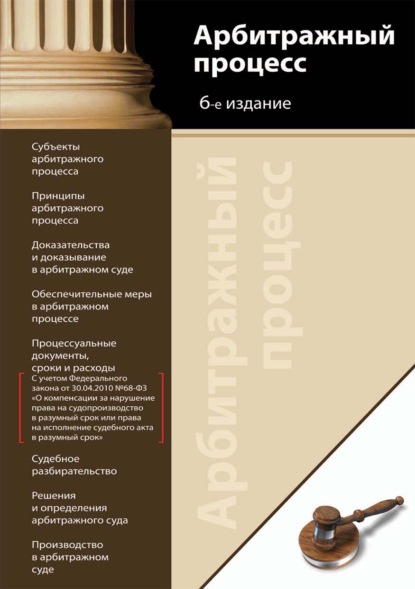 Арбитражный процесс

6-е издание

Субъекты арбитражного процесса

Принципы арбитражного процесса

Доказательства и доказывание в арбитражном суде

Обеспечительные меры в арбитражном процессе

Процессуальные документы, сроки и расходы

С учетом Федерального закона от 30.04.2010 №68-ФЗ «О компенсации за нарушение права на судопроизводство в разумный срок или права на исполнение судебного акта в разумный срок»

Судебное разбирательство

Решения и определения арбитражного суда

Производство в арбитражном суде

Арбитражный процесс